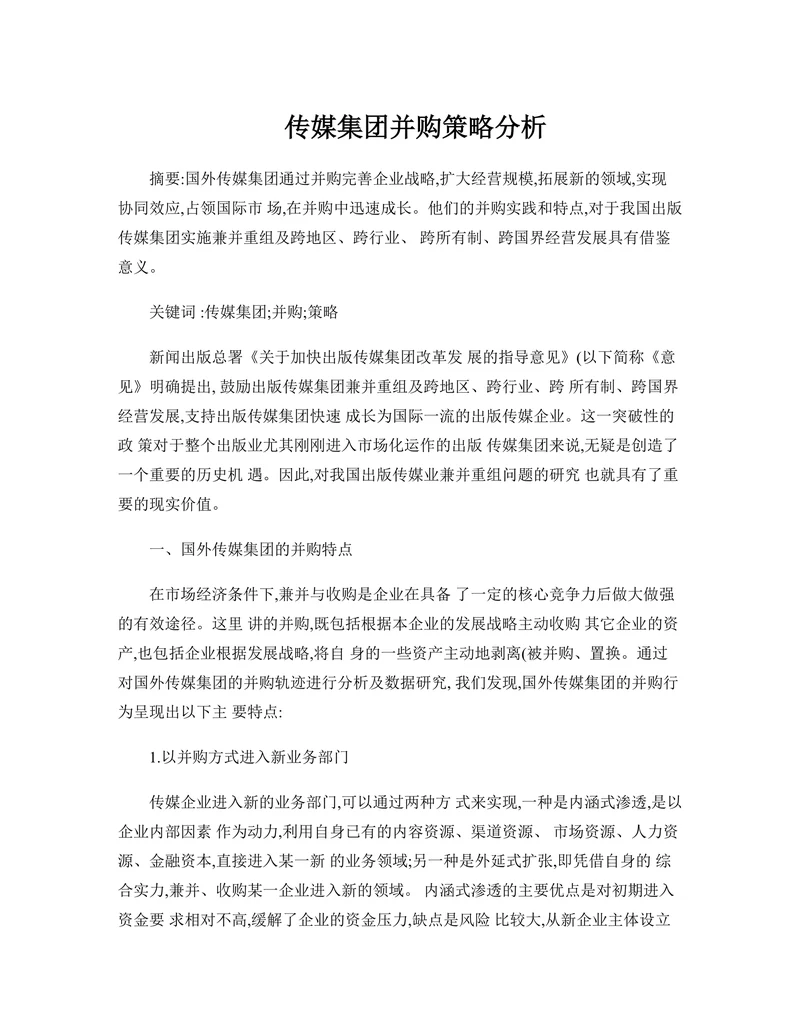 传媒集团并购策略分析

摘要:国外传媒集团通过并购完善企业战略,扩大经营规模,拓展新的领域,实现协同效应,占领国际市 场,在并购中迅速成长。他们的并购实践和特点,对于我国出版传媒集团实施兼并重组及跨地区、跨行业、 跨所有制、跨国界经营发展具有借鉴意义。

关键词 :传媒集团;并购;策略

新闻出版总署《关于加快出版传媒集团改革发 展的指导意见》(以下简称《意见》明确提出, 鼓励出版传媒集团兼并重组及跨地区、跨行业、跨 所有制、跨国界经营发展,支持出版传媒集团快速 成长为国际一流的出版传媒企业。这一突破性的政 策对于整个出版业尤其刚刚进入市场化运作的出版 传媒集团来说,无疑是创造了一个重要的历史机 遇。因此,对我国出版传媒业兼并重组问题的研究 也就具有了重要的现实价值。

一、国外传媒集团的并购特点

在市场经济条件下,兼并与收购是企业在具备 了一定的核心竞争力后做大做强的有效途径。这里 讲的并购,既包括根据本企业的发展战略主动收购 其它企业的资产,也包括企业根据发展战略,将自 身的一些资产主动地剥离(被并购、置换。通过对国外传媒集团的并购轨迹进行分析及数据研究, 我们发现,国外传媒集团的并购行为呈现出以下主 要特点:

1.以并购方式进入新业务部门

传媒企业进入新的业务部门,可以通过两种方 式来实现,一种是内涵式渗透,是以企业内部因素 作为动力,利用自身已有的内容资源、渠道资源、 市场资源、人力资源、金融资本,直接进入某一新 的业务领域;另一种是外延式扩张,即凭借自身的 综合实力,兼并、收购某一企业进入新的领域。 内涵式渗透的主要优点是对初期进入资金要 求相对不高,缓解了企业的资金压力,缺点是风险 比较大,从新企业主体设立